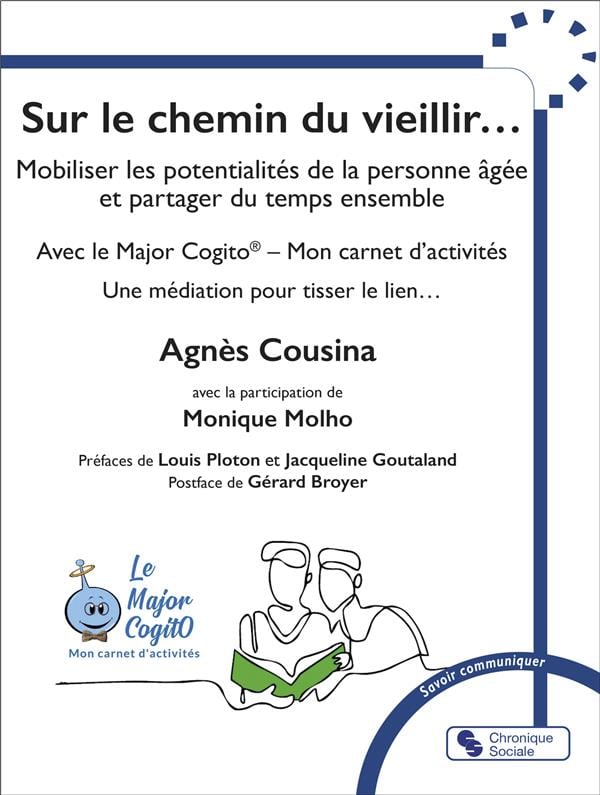 Sur le chemin du vieillir…

Mobiliser les potentialités de la personne âgée et partager du temps ensemble

Avec le Major Cogito® – Mon carnet d'activités

Une médiation pour tisser le lien…

Agnès Cousina

avec la participation de

Monique Molho

Préfaces de Louis Ploton et Jacqueline Goutaland
Postface de Gérard Broyer

Le Major CogitO
Mon carnet d'activités

Savoir communiquer

Chronique Sociale